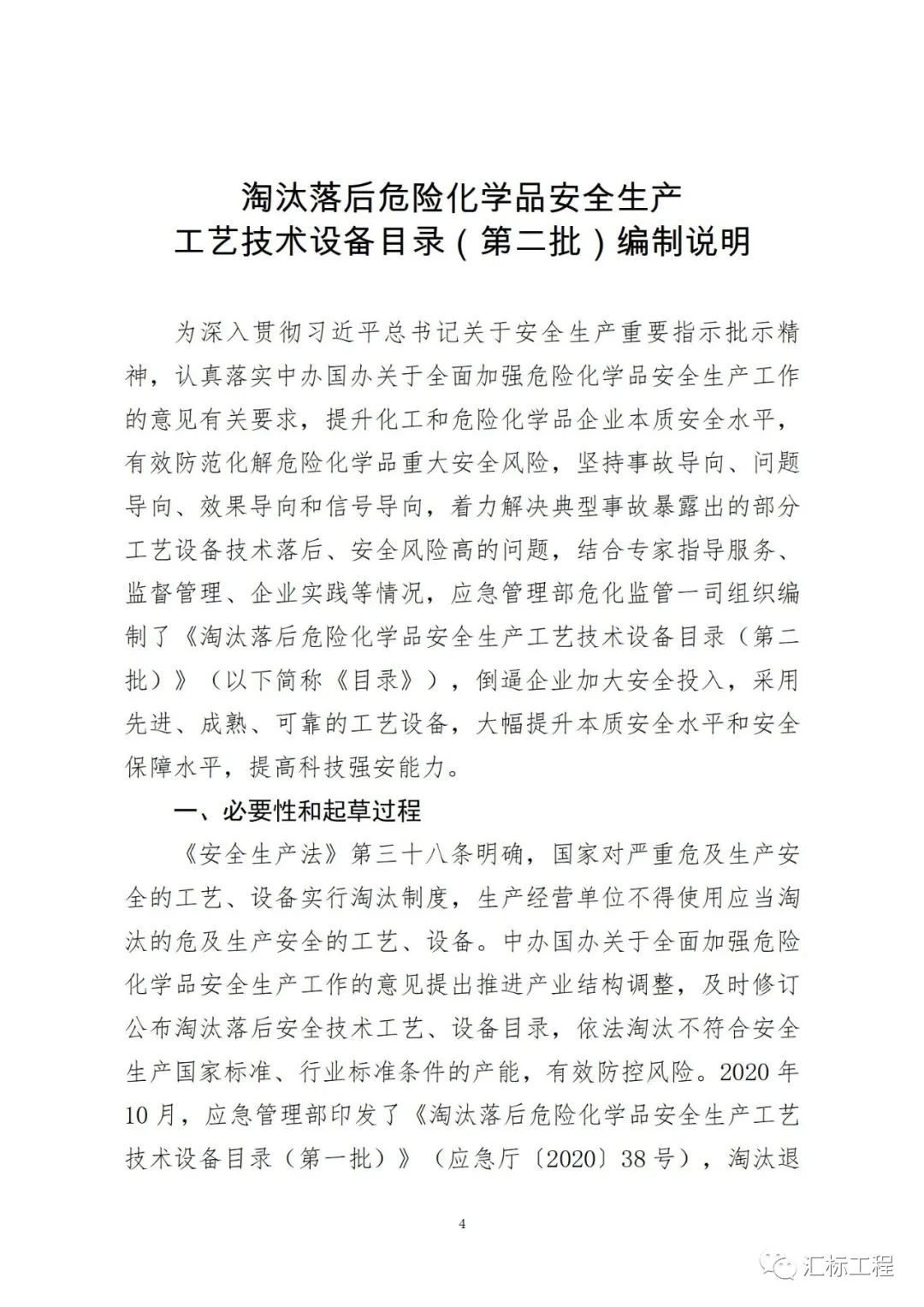 淘汰落后危险化学品安全生产
工艺技术设备目录（第二批）编制说明

为深入贯彻习近平总书记关于安全生产重要指示批示精神，认真落实中办国办关于全面加强危险化学品安全生产工作的意见有关要求，提升化工和危险化学品企业本质安全水平，有效防范化解危险化学品重大安全风险，坚持事故导向、问题导向、效果导向和信号导向，着力解决典型事故暴露出的部分工艺设备技术落后、安全风险高的问题，结合专家指导服务、监督管理、企业实践等情况，应急管理部危化监管一司组织编制了《淘汰落后危险化学品安全生产工艺技术设备目录（第二批）》（以下简称《目录》），倒逼企业加大安全投入，采用先进、成熟、可靠的工艺设备，大幅提升本质安全水平和安全保障水平，提高科技强安能力。

一、必要性和起草过程

《安全生产法》第三十八条明确，国家对严重危及生产安全的工艺、设备实行淘汰制度，生产经营单位不得使用应当淘汰的危及生产安全的工艺、设备。中办国办关于全面加强危险化学品安全生产工作的意见提出推进产业结构调整，及时修订公布淘汰落后安全技术工艺、设备目录，依法淘汰不符合安全生产国家标准、行业标准条件的产能，有效防控风险。2020年10月，应急管理部印发了《淘汰落后危险化学品安全生产工艺技术设备目录（第一批）》（应急厅〔2020〕38号），淘汰退

4

汇标工程